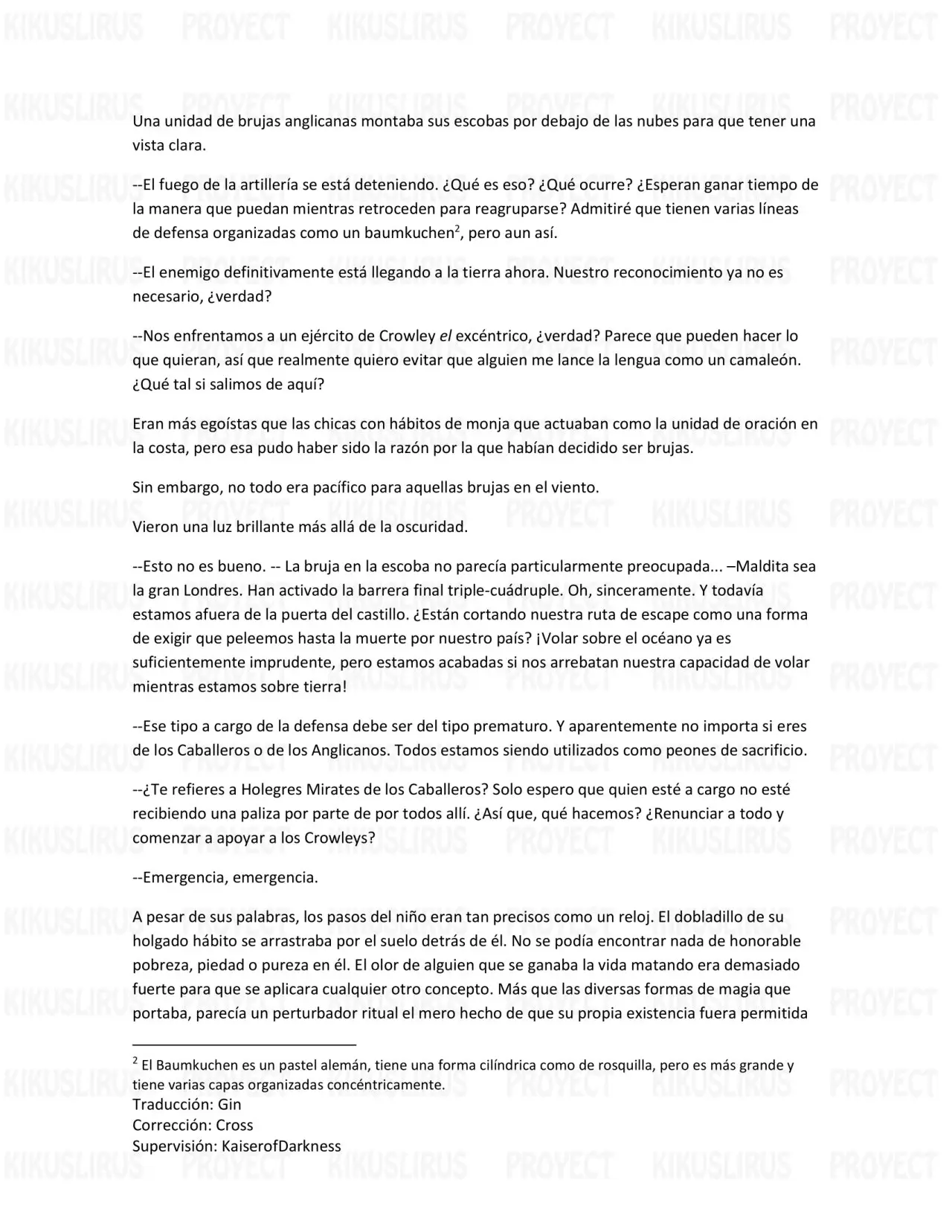 Una unidad de brujas anglicanas montaba sus escobas por debajo de las nubes para que tener una vista clara.

--El fuego de la artillería se está deteniendo. ¿Qué es eso? ¿Qué ocurre? ¿Esperan ganar tiempo de la manera que puedan mientras retroceden para reagruparse? Admitiré que tienen varias líneas de defensa organizadas como un baumkuchen$^{2}$, pero aun así.

--El enemigo definitivamente está llegando a la tierra ahora. Nuestro reconocimiento ya no es necesario, ¿verdad?

--Nos enfrentamos a un ejército de Crowley el excéntrico, ¿verdad? Parece que pueden hacer lo que quieran, así que realmente quiero evitar que alguien me lance la lengua como un camaleón. ¿Qué tal si salimos de aquí?

Eran más egoístas que las chicas con hábitos de monja que actuaban como la unidad de oración en la costa, pero esa pudo haber sido la razón por la que habían decidido ser brujas.

Sin embargo, no todo era pacífico para aquellas brujas en el viento.

Vieron una luz brillante más allá de la oscuridad.

--Esto no es bueno. -- La bruja en la escoba no parecía particularmente preocupada... –Maldita sea la gran Londres. Han activado la barrera final triple-cuádruple. Oh, sinceramente. Y todavía estamos afuera de la puerta del castillo. ¿Están cortando nuestra ruta de escape como una forma de exigir que peleemos hasta la muerte por nuestro país? ¡Volar sobre el océano ya es suficientemente imprudente, pero estamos acabadas si nos arrebatan nuestra capacidad de volar mientras estamos sobre tierra!

--Ese tipo a cargo de la defensa debe ser del tipo prematuro. Y aparentemente no importa si eres de los Caballeros o de los Anglicanos. Todos estamos siendo utilizados como peones de sacrificio.

--¿Te refieres a Holegres Mirates de los Caballeros? Solo espero que quien esté a cargo no esté recibiendo una paliza por parte de por todos allí. ¿Así que, qué hacemos? ¿Renunciar a todo y comenzar a apoyar a los Crowleys?

--Emergencia, emergencia.

A pesar de sus palabras, los pasos del niño eran tan precisos como un reloj. El dobladillo de su holgado hábito se arrastraba por el suelo detrás de él. No se podía encontrar nada de honorable pobreza, piedad o pureza en él. El olor de alguien que se ganaba la vida matando era demasiado fuerte para que se aplicara cualquier otro concepto. Más que las diversas formas de magia que portaba, parecía un perturbador ritual el mero hecho de que su propia existencia fuera permitida

$^{2}$ El Baumkuchen es un pastel alemán, tiene una forma cilíndrica como de rosquilla, pero es más grande y tiene varias capas organizadas concéntricamente.
Traducción: Gin
Corrección: Cross
Supervisión: KaiserofDarkness

KIKUSLIRUS PROYECT